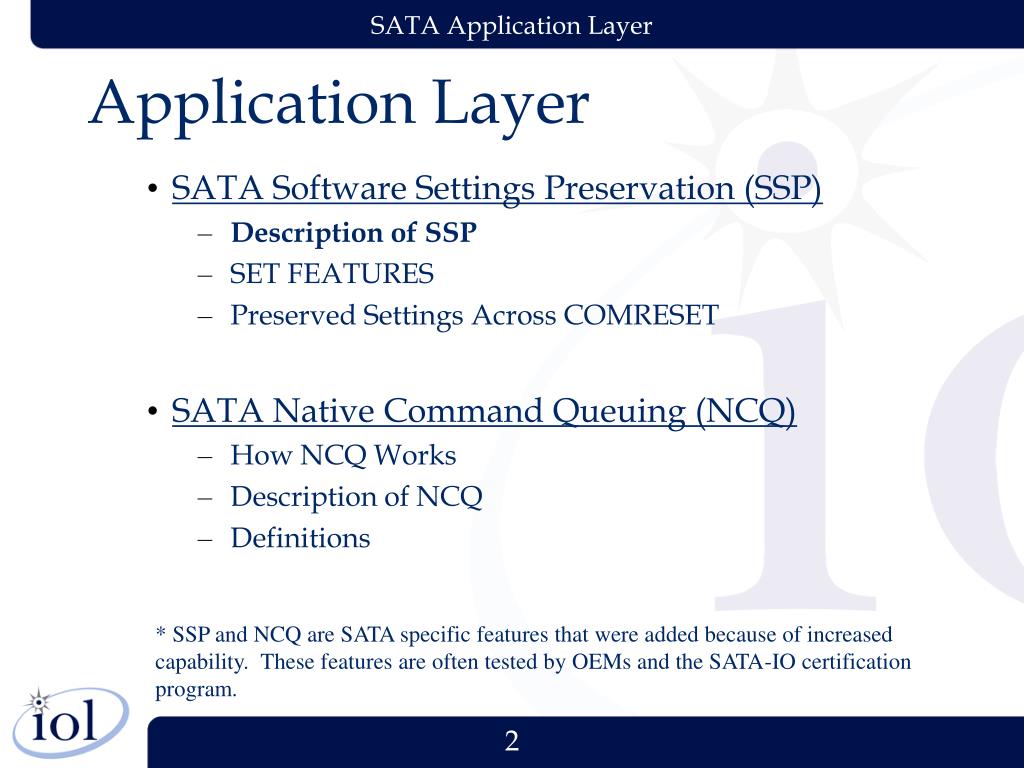 SATA Application Layer

Application Layer

• SATA Software Settings Preservation (SSP)
– Description of SSP
– SET FEATURES
– Preserved Settings Across COMRESET

• SATA Native Command Queuing (NCQ)
– How NCQ Works
– Description of NCQ
– Definitions

* SSP and NCQ are SATA specific features that were added because of increased capability. These features are often tested by OEMs and the SATA-IO certification program.

iol

2